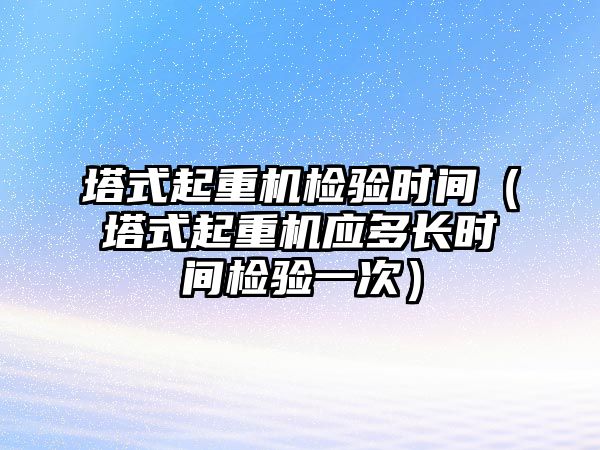 塔式起重机检验时间（塔式起重机应多长时间检验一次）